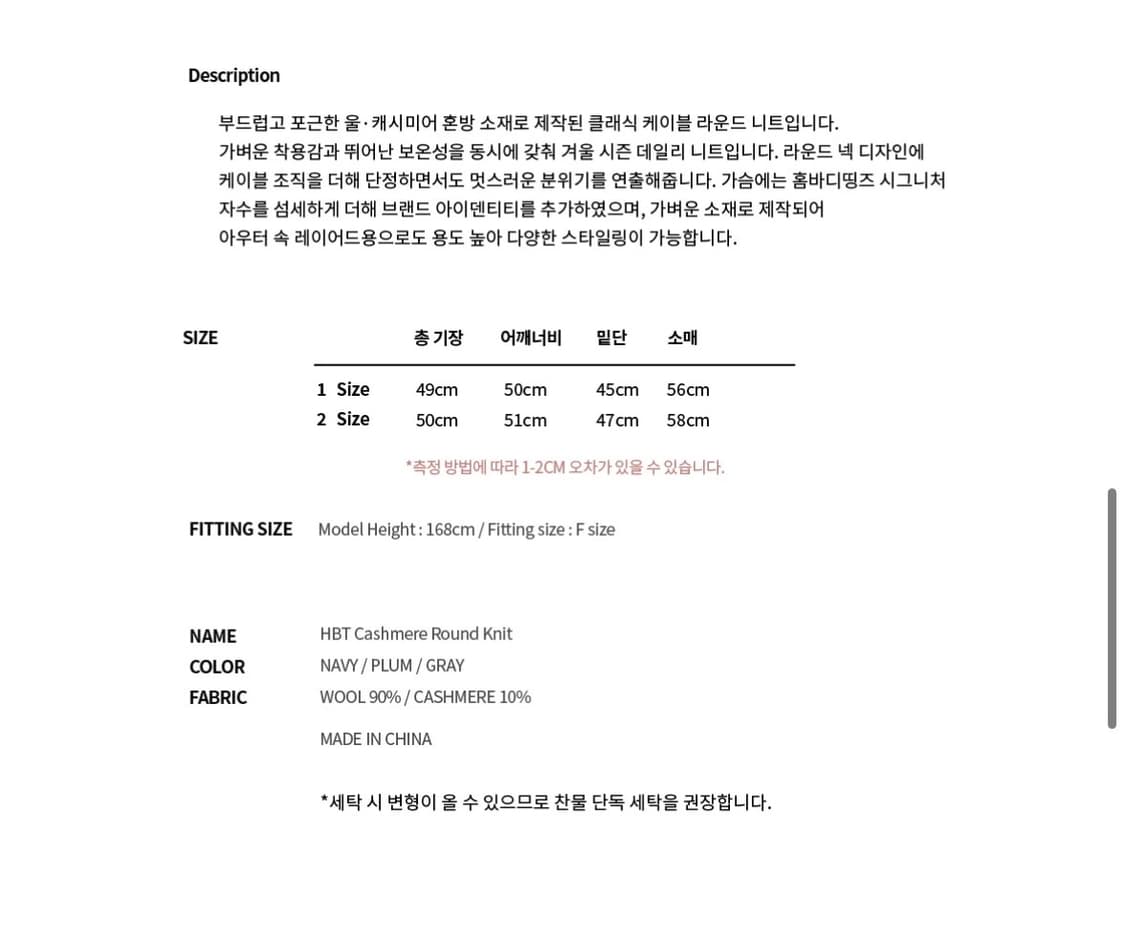 Description

부드럽고 포근한 울·캐시미어 혼방 소재로 제작된 클래식 케이블 라운드 니트입니다.
가벼운 착용감과 뛰어난 보온성을 동시에 갖춰 겨울 시즌 데일리 니트입니다. 라운드 넥 디자인에 케이블 조직을 더해 단정하면서도 멋스러운 분위기를 연출해줍니다. 가슴에는 홈바디띵즈 시그니처 자수를 섬세하게 더해 브랜드 아이덴티티를 추가하였으며, 가벼운 소재로 제작되어 아우터 속 레이어드용으로도 용도 높아 다양한 스타일링이 가능합니다.

SIZE

| | 총 기장 | 어깨너비 | 밑단 | 소매 |
|---|---|---|---|---|
| 1 Size | 49cm | 50cm | 45cm | 56cm |
| 2 Size | 50cm | 51cm | 47cm | 58cm |

*측정 방법에 따라 1-2CM 오차가 있을 수 있습니다.

FITTING SIZE Model Height : 168cm / Fitting size : F size

NAME HBT Cashmere Round Knit
COLOR NAVY / PLUM / GRAY
FABRIC WOOL 90% / CASHMERE 10%

MADE IN CHINA

*세탁 시 변형이 올 수 있으므로 찬물 단독 세탁을 권장합니다.